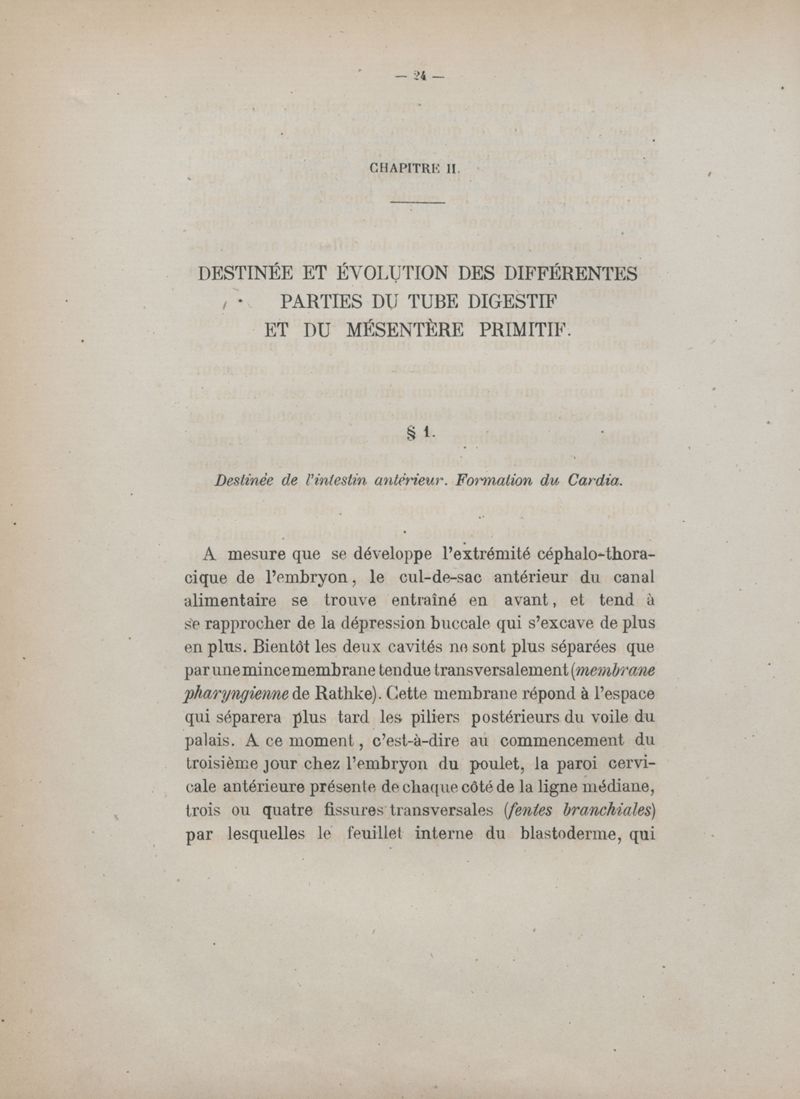 — 24 —

CHAPITRE II.

DESTINÉE ET ÉVOLUTION DES DIFFÉRENTES PARTIES DU TUBE DIGESTIF ET DU MÉSENTÈRE PRIMITIF.

§ 1.

Destinée de l'intestin antérieur. Formation du Cardia.

A mesure que se développe l'extrémité céphalo-thoracique de l'embryon, le cul-de-sac antérieur du canal alimentaire se trouve entraîné en avant, et tend à se rapprocher de la dépression buccale qui s'excave de plus en plus. Bientôt les deux cavités ne sont plus séparées que par une mince membrane tendue transversalement (membrane pharyngienne de Rathke). Cette membrane répond à l'espace qui séparera plus tard les piliers postérieurs du voile du palais. A ce moment, c'est-à-dire au commencement du troisième jour chez l'embryon du poulet, la paroi cervicale antérieure présente de chaque côté de la ligne médiane, trois ou quatre fissures transversales (fentes branchiales) par lesquelles le feuillet interne du blastoderme, qui